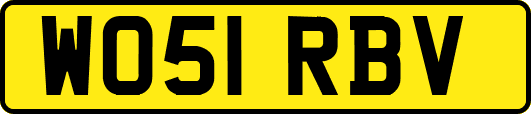 WO51 RBV